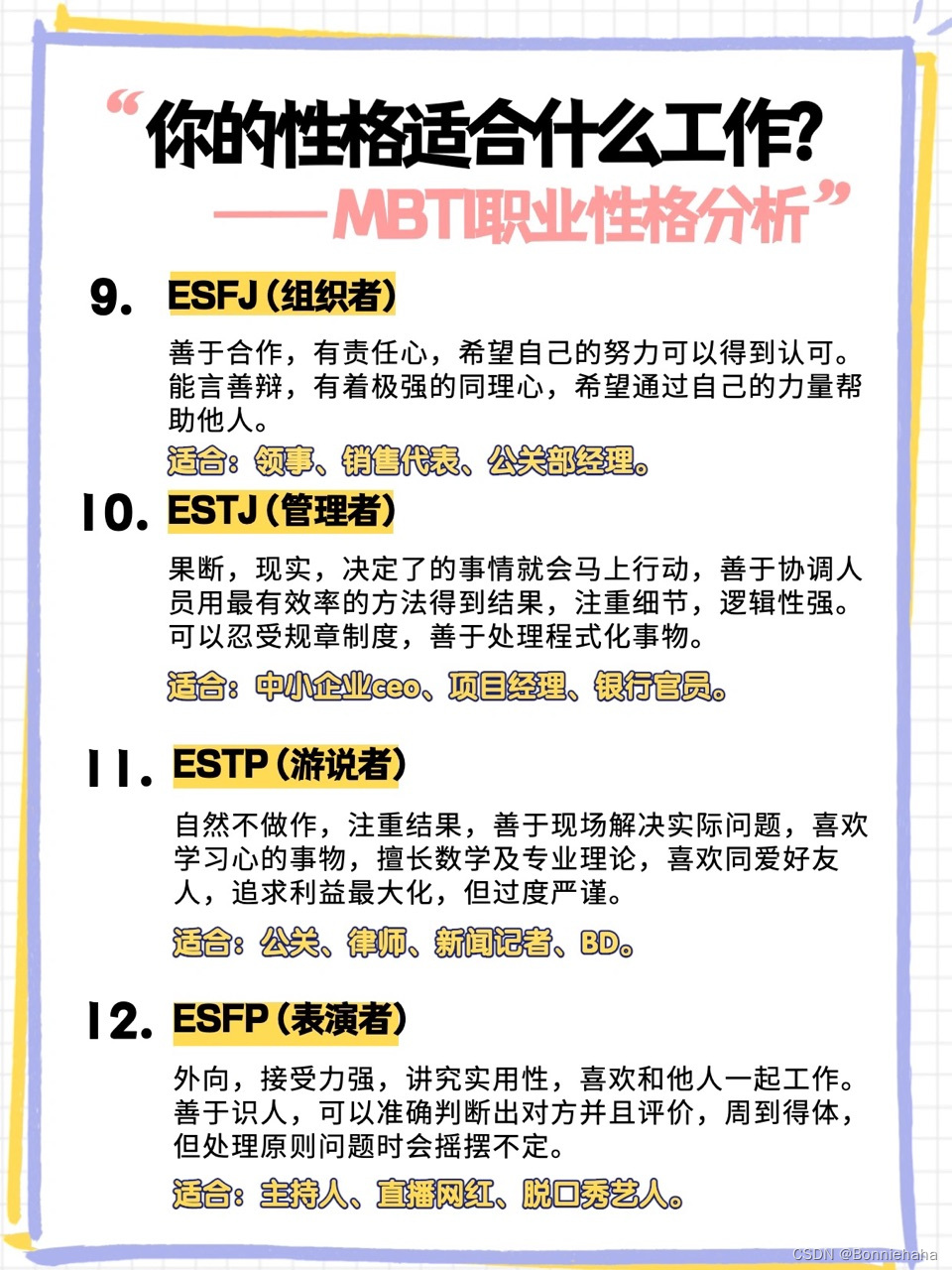 “你的性格适合什么工作?
——MBTI职业性格分析”

9. ESFJ（组织者）

善于合作，有责任心，希望自己的努力可以得到认可。能言善辩，有着极强的同理心，希望通过自己的力量帮助他人。

适合：领事、销售代表、公关部经理。

10. ESTJ（管理者）

果断，现实，决定了的事情就会马上行动，善于协调人员用最有效率的方法得到结果，注重细节，逻辑性强。可以忍受规章制度，善于处理程式化事物。

适合：中小企业ceo、项目经理、银行官员。

11. ESTP（游说者）

自然不做作，注重结果，善于现场解决实际问题，喜欢学习心的事物，擅长数学及专业理论，喜欢同爱好友人，追求利益最大化，但过度严谨。

适合：公关、律师、新闻记者、BD。

12. ESFP（表演者）

外向，接受力强，讲究实用性，喜欢和他人一起工作。善于识人，可以准确判断出对方并且评价，周到得体，但处理原则问题时会摇摆不定。

适合：主持人、直播网红、脱口秀艺人。

CSDN @Bonniehaha